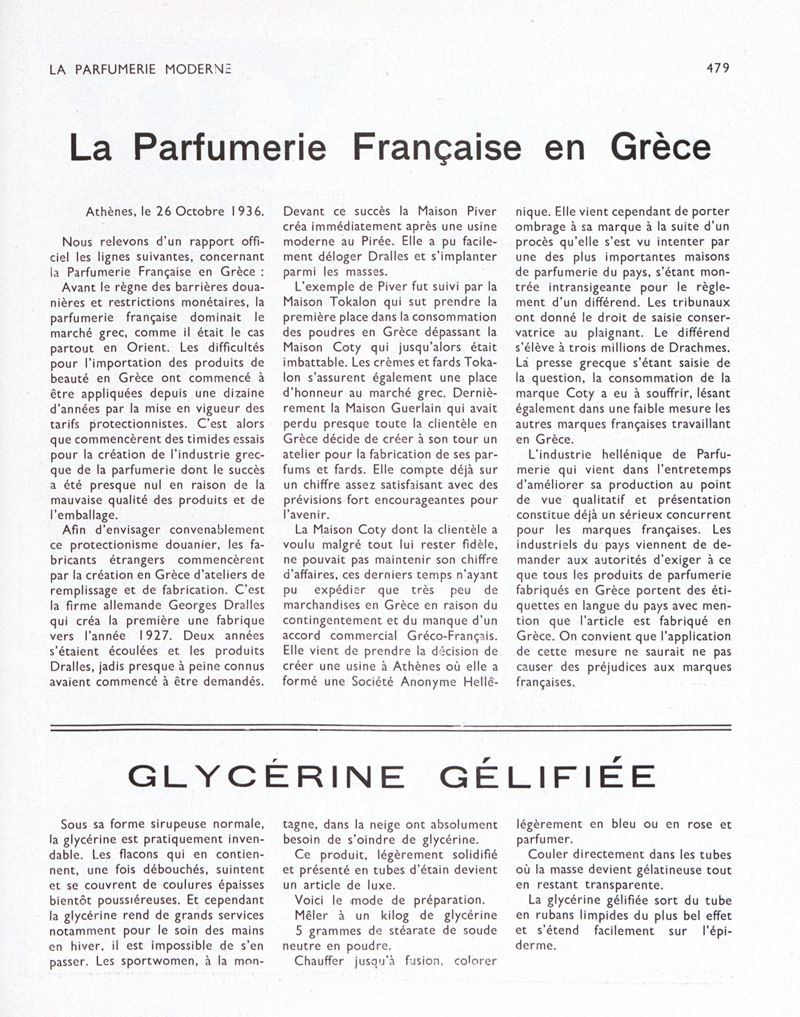 LA PARFUMERIE MODERNE

479

La Parfumerie Française en Grèce

Athènes, le 26 Octobre 1936.

Nous relevons d'un rapport officiel les lignes suivantes, concernant la Parfumerie Française en Grèce :

Avant le règne des barrières douanières et restrictions monétaires, la parfumerie française dominait le marché grec, comme il était le cas partout en Orient. Les difficultés pour l'importation des produits de beauté en Grèce ont commencé à être appliquées depuis une dizaine d'années par la mise en vigueur des tarifs protectionnistes. C'est alors que commencèrent des timides essais pour la création de l'industrie grecque de la parfumerie dont le succès a été presque nul en raison de la mauvaise qualité des produits et de l'emballage.

Afin d'envisager convenablement ce protectionisme douanier, les fabricants étrangers commencèrent par la création en Grèce d'ateliers de remplissage et de fabrication. C'est la firme allemande Georges Dralles qui créa la première une fabrique vers l'année 1927. Deux années s'étaient écoulées et les produits Dralles, jadis presque à peine connus avaient commencé à être demandés. Devant ce succès la Maison Piver créa immédiatement après une usine moderne au Pirée. Elle a pu facilement déloger Dralles et s'implanter parmi les masses.

L'exemple de Piver fut suivi par la Maison Tokalon qui sut prendre la première place dans la consommation des poudres en Grèce dépassant la Maison Coty qui jusqu'alors était imbattable. Les crèmes et fards Tokalon s'assurent également une place d'honneur au marché grec. Dernièrement la Maison Guerlain qui avait perdu presque toute la clientèle en Grèce décide de créer à son tour un atelier pour la fabrication de ses parfums et fards. Elle compte déjà sur un chiffre assez satisfaisant avec des prévisions fort encourageantes pour l'avenir.

La Maison Coty dont la clientèle a voulu malgré tout lui rester fidèle, ne pouvait pas maintenir son chiffre d'affaires, ces derniers temps n'ayant pu expédier que très peu de marchandises en Grèce en raison du contingentement et du manque d'un accord commercial Gréco-Français. Elle vient de prendre la décision de créer une usine à Athènes où elle a formé une Société Anonyme Hellénique. Elle vient cependant de porter ombrage à sa marque à la suite d'un procès qu'elle s'est vu intenter par une des plus importantes maisons de parfumerie du pays, s'étant montrée intransigeante pour le règlement d'un différend. Les tribunaux ont donné le droit de saisie conservatrice au plaignant. Le différend s'élève à trois millions de Drachmes. La presse grecque s'étant saisie de la question, la consommation de la marque Coty a eu à souffrir, lésant également dans une faible mesure les autres marques françaises travaillant en Grèce.

L'industrie hellénique de Parfumerie qui vient dans l'entretemps d'améliorer sa production au point de vue qualitatif et présentation constitue déjà un sérieux concurrent pour les marques françaises. Les industriels du pays viennent de demander aux autorités d'exiger à ce que tous les produits de parfumerie fabriqués en Grèce portent des étiquettes en langue du pays avec mention que l'article est fabriqué en Grèce. On convient que l'application de cette mesure ne saurait ne pas causer des préjudices aux marques françaises.

GLYCÉRINE GÉLIFIÉE

Sous sa forme sirupeuse normale, la glycérine est pratiquement invendable. Les flacons qui en contiennent, une fois débouchés, suintent et se couvrent de coulures épaisses bientôt poussiéreuses. Et cependant la glycérine rend de grands services notamment pour le soin des mains en hiver, il est impossible de s'en passer. Les sportwomen, à la montagne, dans la neige ont absolument besoin de s'oindre de glycérine.

Ce produit, légèrement solidifié et présenté en tubes d'étain devient un article de luxe.

Voici le mode de préparation.

Mêler à un kilog de glycérine 5 grammes de stéarate de soude neutre en poudre.

Chauffer jusqu'à fusion, colorer légèrement en bleu ou en rose et parfumer.

Couler directement dans les tubes où la masse devient gélatineuse tout en restant transparente.

La glycérine gélifiée sort du tube en rubans limpides du plus bel effet et s'étend facilement sur l'épiderme.